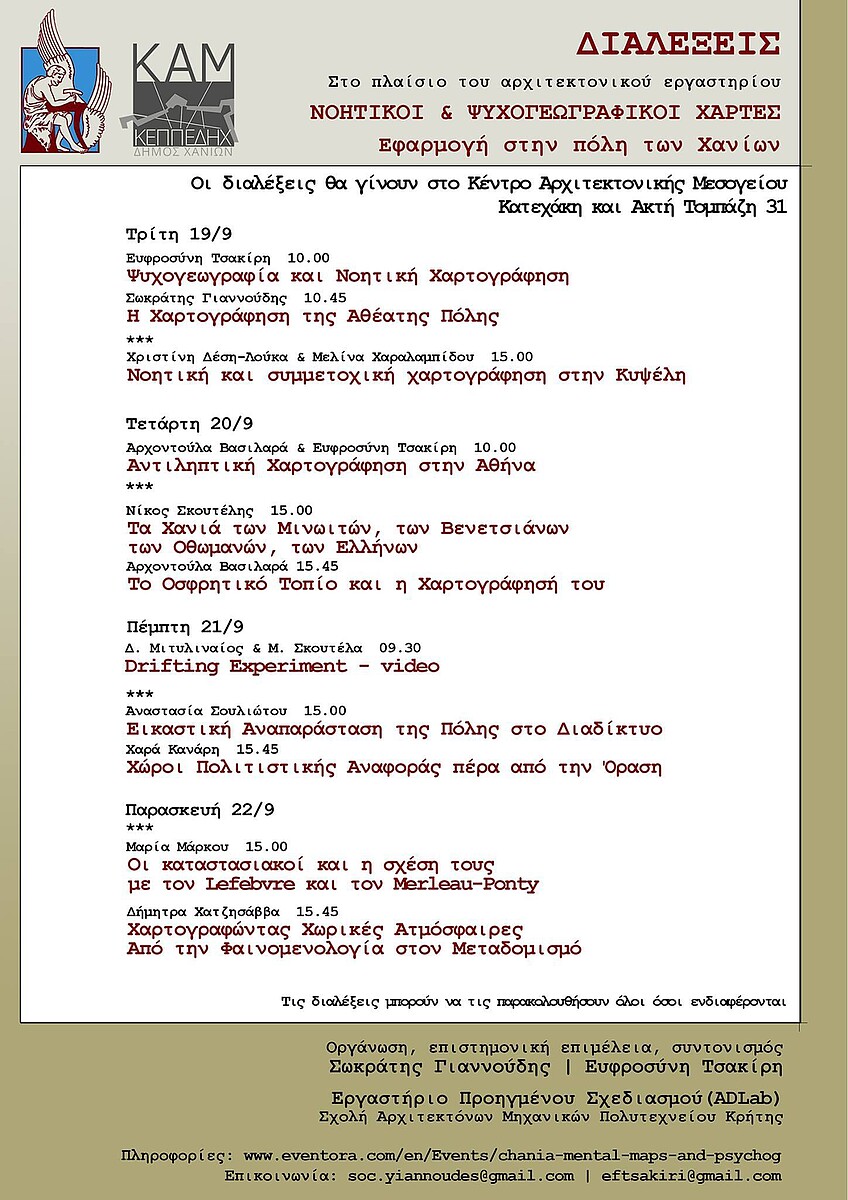 ΚΑΜ
ΚΕΠΠΕΔΗΧ
ΔΗΜΟΣ ΧΑΝΙΩΝ

ΔΙΑΛΕΞΕΙΣ
Στο πλαίσιο του αρχιτεκτονικού εργαστηρίου
ΝΟΗΤΙΚΟΙ & ΨΥΧΟΓΕΩΓΡΑΦΙΚΟΙ ΧΑΡΤΕΣ
Εφαρμογή στην πόλη των Χανίων

Οι διαλέξεις θα γίνουν στο Κέντρο Αρχιτεκτονικής Μεσογείου
Κατεχάκη και Ακτή Τομπάζη 31

Τρίτη 19/9
Ευφροσύνη Τσακίρη 10.00
Ψυχογεωγραφία και Νοητική Χαρτογράφηση
Σωκράτης Γιαννούδης 10.45
Η Χαρτογράφηση της Αθέατης Πόλης
***
Χριστίνη Δέση-Λούκα & Μελίνα Χαραλαμπίδου 15.00
Νοητική και συμμετοχική χαρτογράφηση στην Κυψέλη

Τετάρτη 20/9
Αρχοντούλα Βασιλαρά & Ευφροσύνη Τσακίρη 10.00
Αντιληπτική Χαρτογράφηση στην Αθήνα
***
Νίκος Σκουτέλης 15.00
Τα Χανιά των Μινωιτών, των Βενετσιάνων των Οθωμανών, των Ελλήνων
Αρχοντούλα Βασιλαρά 15.45
Το Οσφρητικό Τοπίο και η Χαρτογράφησή του

Πέμπτη 21/9
Δ. Μιτυλιναίος & Μ. Σκουτέλα 09.30
Drifting Experiment - video
***
Αναστασία Σουλιώτου 15.00
Εικαστική Αναπαράσταση της Πόλης στο Διαδίκτυο
Χαρά Κανάρη 15.45
Χώροι Πολιτιστικής Αναφοράς πέρα από την Όραση

Παρασκευή 22/9
***
Μαρία Μάρκου 15.00
Οι καταστασιακοί και η σχέση τους με τον Lefebvre και τον Merleau-Ponty
Δήμητρα Χατζησάββα 15.45
Χαρτογραφώντας Χωρικές Ατμόσφαιρες
Από την Φαινομενολογία στον Μεταδομισμό

Τις διαλέξεις μπορούν να τις παρακολουθήσουν όλοι όσοι ενδιαφέρονται

Οργάνωση, επιστημονική επιμέλεια, συντονισμός
Σωκράτης Γιαννούδης | Ευφροσύνη Τσακίρη

Εργαστήριο Προηγμένου Σχεδιασμού(ADLab)
Σχολή Αρχιτεκτόνων Μηχανικών Πολυτεχνείου Κρήτης

Πληροφορίες: www.eventora.com/en/Events/chania-mental-maps-and-psychog
Επικοινωνία: soc.yiannoudes@gmail.com | eftsakiri@gmail.com